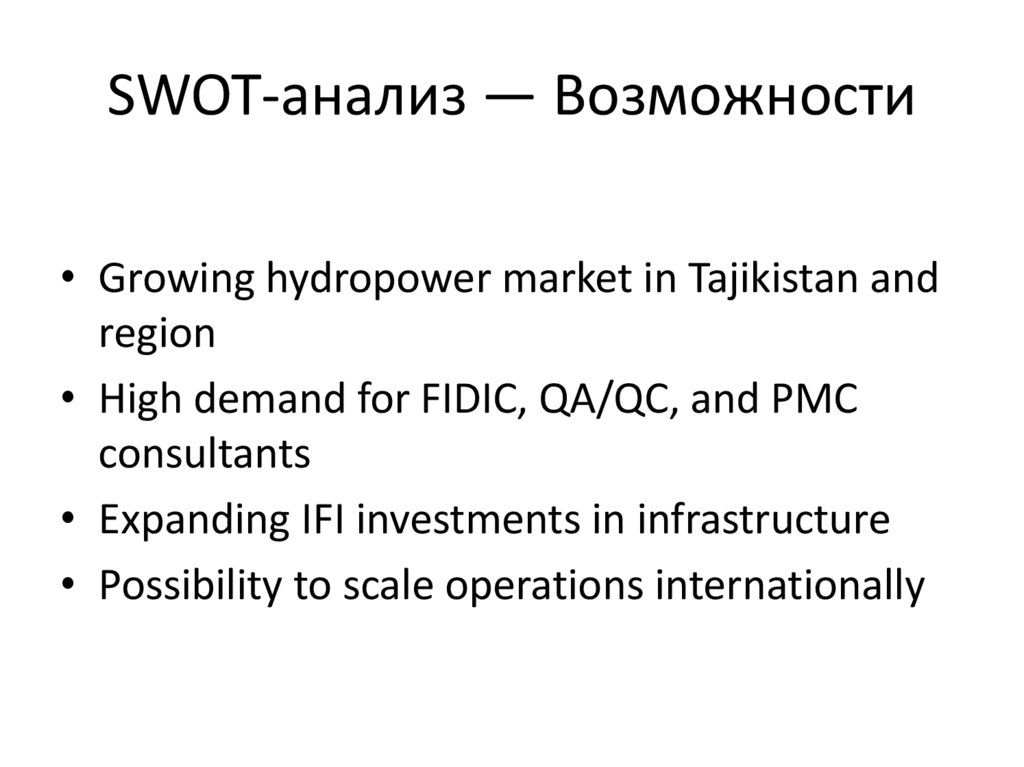 SWOT-анализ — Возможности

• Growing hydropower market in Tajikistan and region
• High demand for FIDIC, QA/QC, and PMC consultants
• Expanding IFI investments in infrastructure
• Possibility to scale operations internationally